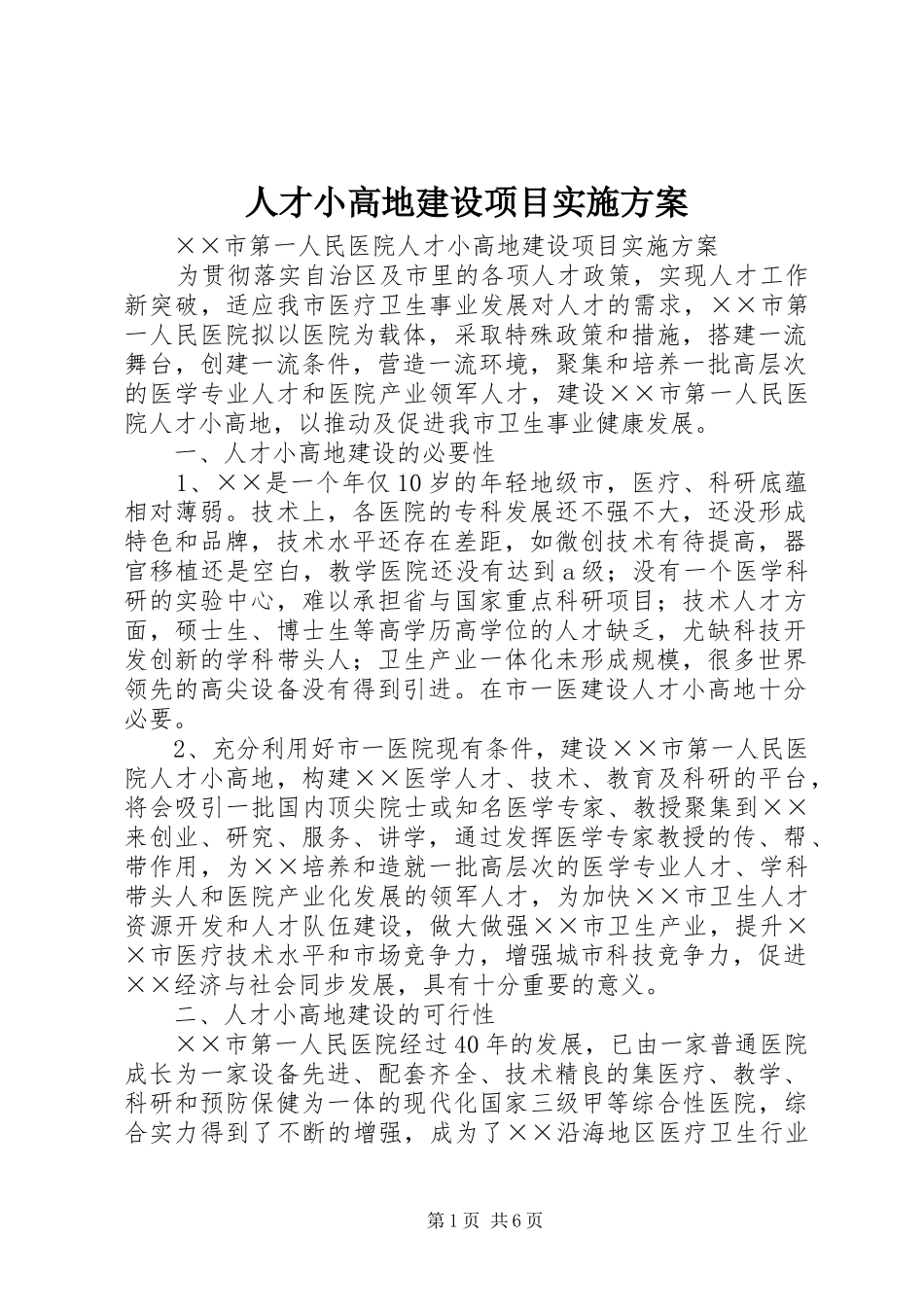 人才小高地建设项目实施方案

××市第一人民医院人才小高地建设项目实施方案

为贯彻落实自治区及市里的各项人才政策，实现人才工作新突破，适应我市医疗卫生事业发展对人才的需求，××市第一人民医院拟以医院为载体，采取特殊政策和措施，搭建一流舞台，创建一流条件，营造一流环境，聚集和培养一批高层次的医学专业人才和医院产业领军人才，建设××市第一人民医院人才小高地，以推动及促进我市卫生事业健康发展。

一、人才小高地建设的必要性

1、××是一个年仅10岁的年轻地级市，医疗、科研底蕴相对薄弱。技术上，各医院的专科发展还不强不大，还没形成特色和品牌，技术水平还存在差距，如微创技术有待提高，器官移植还是空白，教学医院还没有达到a级；没有一个医学科研的实验中心，难以承担省与国家重点科研项目；技术人才方面，硕士生、博士生等高学历高学位的人才缺乏，尤缺科技开发创新的学科带头人；卫生产业一体化未形成规模，很多世界领先的高尖设备没有得到引进。在市一医建设人才小高地十分必要。

2、充分利用好市一医院现有条件，建设××市第一人民医院人才小高地，构建××医学人才、技术、教育及科研的平台，将会吸引一批国内顶尖院士或知名医学专家、教授聚集到××来创业、研究、服务、讲学，通过发挥医学专家教授的传、帮、带作用，为××培养和造就一批高层次的医学专业人才、学科带头人和医院产业化发展的领军人才，为加快××市卫生人才资源开发和人才队伍建设，做大做强××市卫生产业，提升××市医疗技术水平和市场竞争力，增强城市科技竞争力，促进××经济与社会同步发展，具有十分重要的意义。

二、人才小高地建设的可行性

××市第一人民医院经过40年的发展，已由一家普通医院成长为一家设备先进、配套齐全、技术精良的集医疗、教学、科研和预防保健为一体的现代化国家三级甲等综合性医院，综合实力得到了不断的增强，成为了××沿海地区医疗卫生行业

第1页 共6页